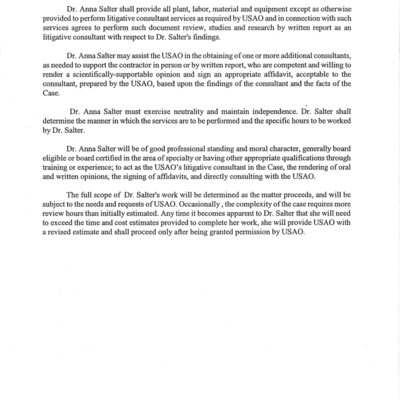 Dr. Anna Salter shall provide all plant, labor, material and equipment except as otherwise provided to perform litigative consultant services as required by USAO and in connection with such services agrees to perform such document review, studies and research by written report as an litigative consultant with respect to Dr. Salter's findings.

Dr. Anna Salter may assist the USAO in the obtaining of one or more additional consultants, as needed to support the contractor in person or by written report, who are competent and willing to render a scientifically-supportable opinion and sign an appropriate affidavit, acceptable to the consultant, prepared by the USAO, based upon the findings of the consultant and the facts of the Case.

Dr. Anna Salter must exercise neutrality and maintain independence. Dr. Salter shall determine the manner in which the services are to be performed and the specific hours to be worked by Dr. Salter.

Dr. Anna Salter will be of good professional standing and moral character, generally board eligible or board certified in the area of specialty or having other appropriate qualifications through training or experience; to act as the USAO's litigative consultant in the Case, the rendering of oral and written opinions, the signing of affidavits, and directly consulting with the USAO.

The full scope of Dr. Salter's work will be determined as the matter proceeds, and will be subject to the needs and requests of USAO. Occasionally , the complexity of the case requires more review hours than initially estimated. Any time it becomes apparent to Dr. Salter that she will need to exceed the time and cost estimates provided to complete her work, she will provide USAO with a revised estimate and shall proceed only after being granted permission by USAO.